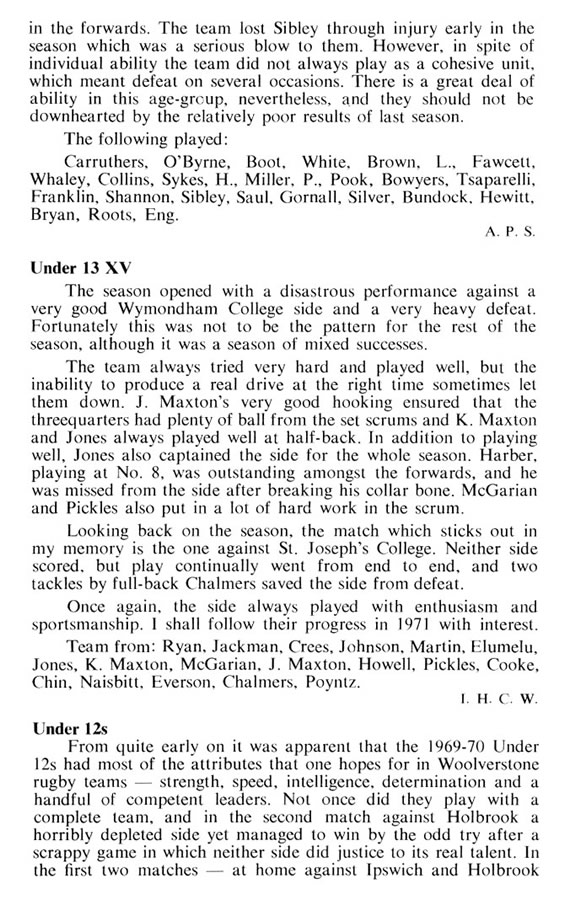 in the forwards. The team lost Sibley through injury early in the season which was a serious blow to them. However, in spite of individual ability the team did not always play as a cohesive unit, which meant defeat on several occasions. There is a great deal of ability in this age-group, nevertheless, and they should not be downhearted by the relatively poor results of last season.

The following played:

Carruthers, O'Byrne, Boot, White, Brown, L., Fawcett, Whaley, Collins, Sykes, H., Miller, P., Pook, Bowyers, Tsaparelli, Franklin, Shannon, Sibley, Saul, Gornall, Silver, Bundock, Hewitt, Bryan, Roots, Eng.

A. P. S.

Under 13 XV

The season opened with a disastrous performance against a very good Wymondham College side and a very heavy defeat. Fortunately this was not to be the pattern for the rest of the season, although it was a season of mixed successes.

The team always tried very hard and played well, but the inability to produce a real drive at the right time sometimes let them down. J. Maxton's very good hooking ensured that the threequarters had plenty of ball from the set scrums and K. Maxton and Jones always played well at half-back. In addition to playing well, Jones also captained the side for the whole season. Harber, playing at No. 8, was outstanding amongst the forwards, and he was missed from the side after breaking his collar bone. McGarian and Pickles also put in a lot of hard work in the scrum.

Looking back on the season, the match which sticks out in my memory is the one against St. Joseph's College. Neither side scored, but play continually went from end to end, and two tackles by full-back Chalmers saved the side from defeat.

Once again, the side always played with enthusiasm and sportsmanship. I shall follow their progress in 1971 with interest.

Team from: Ryan, Jackman, Crees, Johnson, Martin, Elumelu, Jones, K. Maxton, McGarian, J. Maxton, Howell, Pickles, Cooke, Chin, Naisbitt, Everson, Chalmers, Poyntz.

I. H. C. W.

Under 12s

From quite early on it was apparent that the 1969-70 Under 12s had most of the attributes that one hopes for in Woolverstone rugby teams — strength, speed, intelligence, determination and a handful of competent leaders. Not once did they play with a complete team, and in the second match against Holbrook a horribly depleted side yet managed to win by the odd try after a scrappy game in which neither side did justice to its real talent. In the first two matches — at home against Ipswich and Holbrook